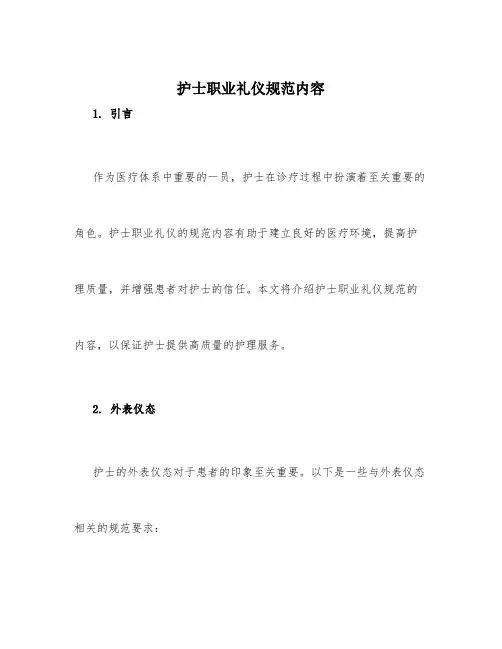 护士职业礼仪规范内容

1. 引言

作为医疗体系中重要的一员，护士在诊疗过程中扮演着至关重要的角色。护士职业礼仪的规范内容有助于建立良好的医疗环境，提高护理质量，并增强患者对护士的信任。本文将介绍护士职业礼仪规范的内容，以保证护士提供高质量的护理服务。

2. 外表仪态

护士的外表仪态对于患者的印象至关重要。以下是一些与外表仪态相关的规范要求：